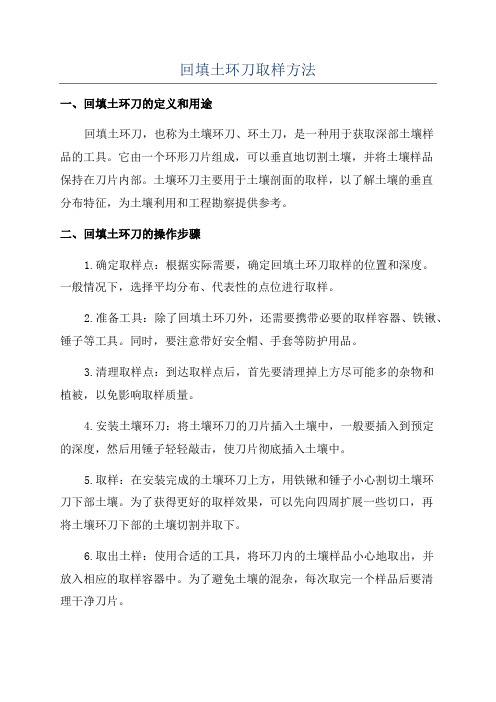 回填土环刀取样方法

一、回填土环刀的定义和用途

回填土环刀，也称为土壤环刀、环土刀，是一种用于获取深部土壤样品的工具。它由一个环形刀片组成，可以垂直地切割土壤，并将土壤样品保持在刀片内部。土壤环刀主要用于土壤剖面的取样，以了解土壤的垂直分布特征，为土壤利用和工程勘察提供参考。

二、回填土环刀的操作步骤

1.确定取样点：根据实际需要，确定回填土环刀取样的位置和深度。一般情况下，选择平均分布、代表性的点位进行取样。

2.准备工具：除了回填土环刀外，还需要携带必要的取样容器、铁锹、锤子等工具。同时，要注意带好安全帽、手套等防护用品。

3.清理取样点：到达取样点后，首先要清理掉上方尽可能多的杂物和植被，以免影响取样质量。

4.安装土壤环刀：将土壤环刀的刀片插入土壤中，一般要插入到预定的深度，然后用锤子轻轻敲击，使刀片彻底插入土壤中。

5.取样：在安装完成的土壤环刀上方，用铁锹和锤子小心割切土壤环刀下部土壤。为了获得更好的取样效果，可以先向四周扩展一些切口，再将土壤环刀下部的土壤切割并取下。

6.取出土样：使用合适的工具，将环刀内的土壤样品小心地取出，并放入相应的取样容器中。为了避免土壤的混杂，每次取完一个样品后要清理干净刀片。